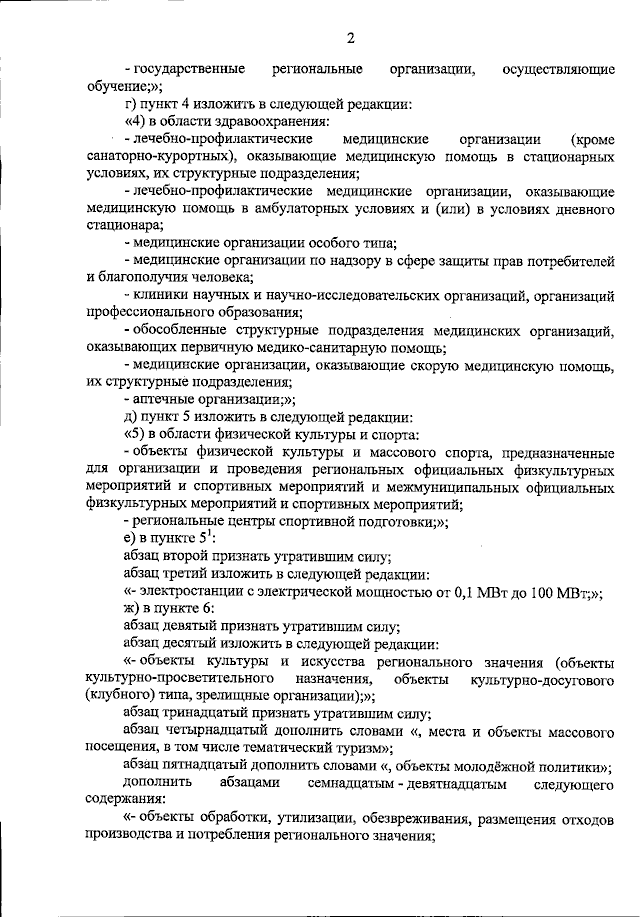 2

- государственные региональные организации, осуществляющие обучение;»;

г) пункт 4 изложить в следующей редакции:

«4) в области здравоохранения:

- лечебно-профилактические медицинские организации (кроме санаторно-курортных), оказывающие медицинскую помощь в стационарных условиях, их структурные подразделения;

- лечебно-профилактические медицинские организации, оказывающие медицинскую помощь в амбулаторных условиях и (или) в условиях дневного стационара;

- медицинские организации особого типа;

- медицинские организации по надзору в сфере защиты прав потребителей и благополучия человека;

- клиники научных и научно-исследовательских организаций, организаций профессионального образования;

- обособленные структурные подразделения медицинских организаций, оказывающих первичную медико-санитарную помощь;

- медицинские организации, оказывающие скорую медицинскую помощь, их структурные подразделения;

- аптечные организации;»;

д) пункт 5 изложить в следующей редакции:

«5) в области физической культуры и спорта:

- объекты физической культуры и массового спорта, предназначенные для организации и проведения региональных официальных физкультурных мероприятий и спортивных мероприятий и межмуниципальных официальных физкультурных мероприятий и спортивных мероприятий;

- региональные центры спортивной подготовки;»;

е) в пункте $5^1$:

абзац второй признать утратившим силу;

абзац третий изложить в следующей редакции:

«- электростанции с электрической мощностью от 0,1 МВт до 100 МВт;»;

ж) в пункте 6:

абзац девятый признать утратившим силу;

абзац десятый изложить в следующей редакции:

«- объекты культуры и искусства регионального значения (объекты культурно-просветительного назначения, объекты культурно-досугового (клубного) типа, зрелищные организации);»;

абзац тринадцатый признать утратившим силу;

абзац четырнадцатый дополнить словами «, места и объекты массового посещения, в том числе тематический туризм»;

абзац пятнадцатый дополнить словами «, объекты молодёжной политики»;

дополнить абзацами семнадцатым - девятнадцатым следующего содержания:

«- объекты обработки, утилизации, обезвреживания, размещения отходов производства и потребления регионального значения;